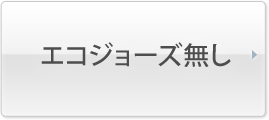 エコジョーズ無し